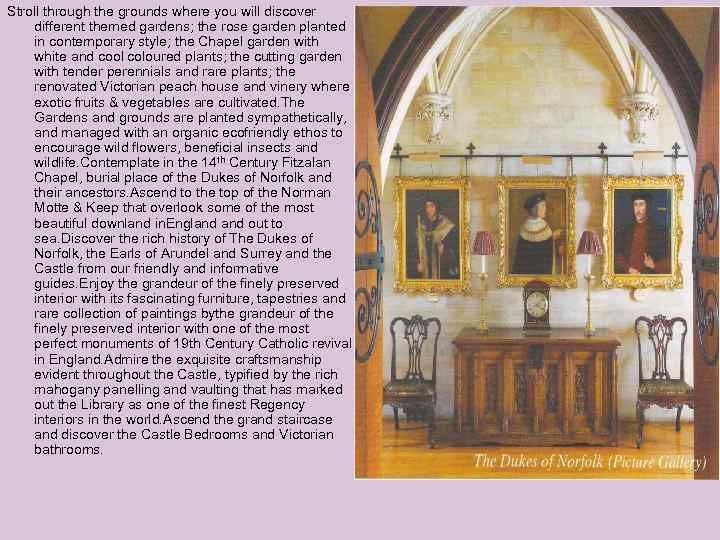 Stroll through the grounds where you will discover different themed gardens; the rose garden planted in contemporary style; the Chapel garden with white and cool coloured plants; the cutting garden with tender perennials and rare plants; the renovated Victorian peach house and vinery where exotic fruits & vegetables are cultivated.The Gardens and grounds are planted sympathetically, and managed with an organic ecofriendly ethos to encourage wild flowers, beneficial insects and wildlife.Contemplate in the 14$^{th}$ Century Fitzalan Chapel, burial place of the Dukes of Norfolk and their ancestors.Ascend to the top of the Norman Motte & Keep that overlook some of the most beautiful downland inEngland and out to sea.Discover the rich history of The Dukes of Norfolk, the Earls of Arundel and Surrey and the Castle from our friendly and informative guides.Enjoy the grandeur of the finely preserved interior with its fascinating furniture, tapestries and rare collection of paintings bythe grandeur of the finely preserved interior with one of the most perfect monuments of 19th Century Catholic revival in England.Admire the exquisite craftsmanship evident throughout the Castle, typified by the rich mahogany panelling and vaulting that has marked out the Library as one of the finest Regency interiors in the world.Ascend the grand staircase and discover the Castle Bedrooms and Victorian bathrooms.

The Dukes of Norfolk (Picture Gallery)